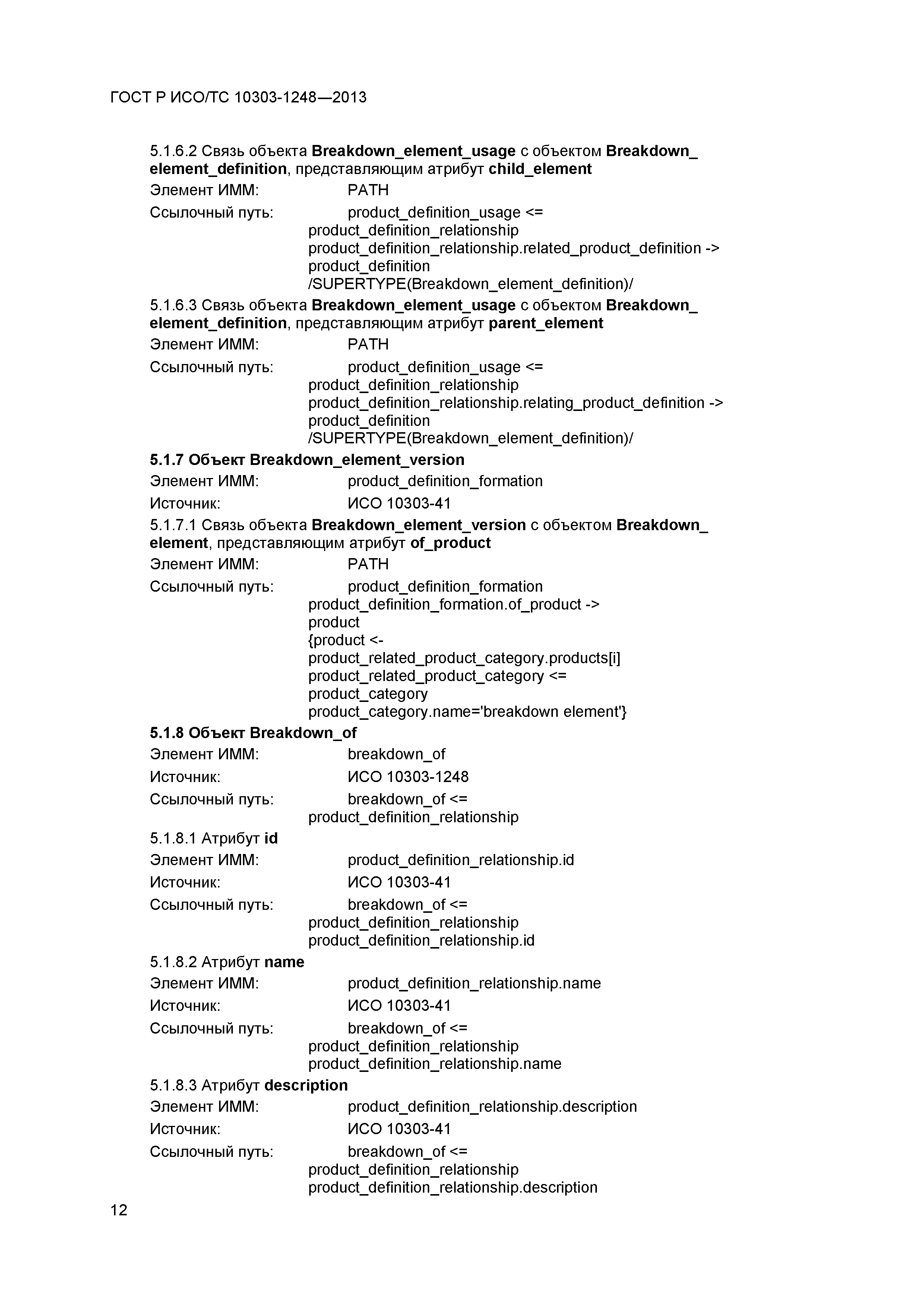 ГОСТ Р ИСО/ТС 10303-1248—2013

5.1.6.2 Связь объекта Breakdown_element_usage с объектом Breakdown_element_definition, представляющим атрибут child_element

Элемент ИММ: PATH

Ссылочный путь: product_definition_usage <=
product_definition_relationship
product_definition_relationship.related_product_definition ->
product_definition
/SUPERTYPE(Breakdown_element_definition)/

5.1.6.3 Связь объекта Breakdown_element_usage с объектом Breakdown_element_definition, представляющим атрибут parent_element

Элемент ИММ: PATH

Ссылочный путь: product_definition_usage <=
product_definition_relationship
product_definition_relationship.relating_product_definition ->
product_definition
/SUPERTYPE(Breakdown_element_definition)/

5.1.7 Объект Breakdown_element_version

Элемент ИММ: product_definition_formation

Источник: ИСО 10303-41

5.1.7.1 Связь объекта Breakdown_element_version с объектом Breakdown_element, представляющим атрибут of_product

Элемент ИММ: PATH

Ссылочный путь: product_definition_formation
product_definition_formation.of_product ->
product
{product <-
product_related_product_category.products[i]
product_related_product_category <=
product_category
product_category.name='breakdown element'}

5.1.8 Объект Breakdown_of

Элемент ИММ: breakdown_of

Источник: ИСО 10303-1248

Ссылочный путь: breakdown_of <=
product_definition_relationship

5.1.8.1 Атрибут id

Элемент ИММ: product_definition_relationship.id

Источник: ИСО 10303-41

Ссылочный путь: breakdown_of <=
product_definition_relationship
product_definition_relationship.id

5.1.8.2 Атрибут name

Элемент ИММ: product_definition_relationship.name

Источник: ИСО 10303-41

Ссылочный путь: breakdown_of <=
product_definition_relationship
product_definition_relationship.name

5.1.8.3 Атрибут description

Элемент ИММ: product_definition_relationship.description

Источник: ИСО 10303-41

Ссылочный путь: breakdown_of <=
product_definition_relationship
product_definition_relationship.description

12